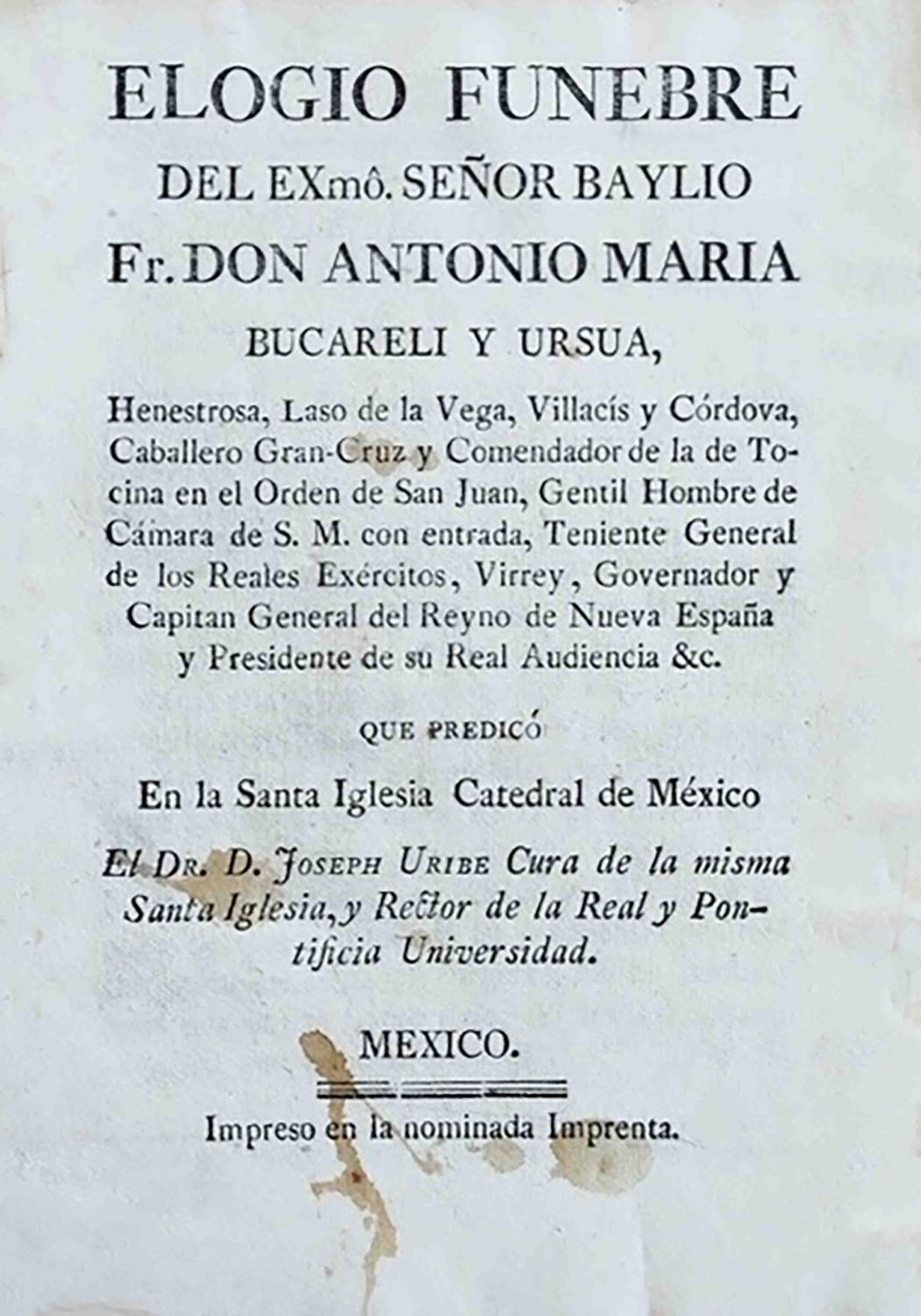 ELOGIO FUNEBRE
DEL EXmô. SEÑOR BAYLIO
Fr. DON ANTONIO MARIA
BUCARELI Y URSUA,

Henestrosa, Laso de la Vega, Villacís y Córdova, Caballero Gran-Cruz y Comendador de la de Tocina en el Orden de San Juan, Gentil Hombre de Cámara de S. M. con entrada, Teniente General de los Reales Exércitos, Virrey, Governador y Capitan General del Reyno de Nueva España y Presidente de su Real Audiencia &c.

QUE PREDICÓ

En la Santa Iglesia Catedral de México

El Dr. D. Joseph Uribe Cura de la misma Santa Iglesia, y Rector de la Real y Pontificia Universidad.

MEXICO.

Impreso en la nominada Imprenta.